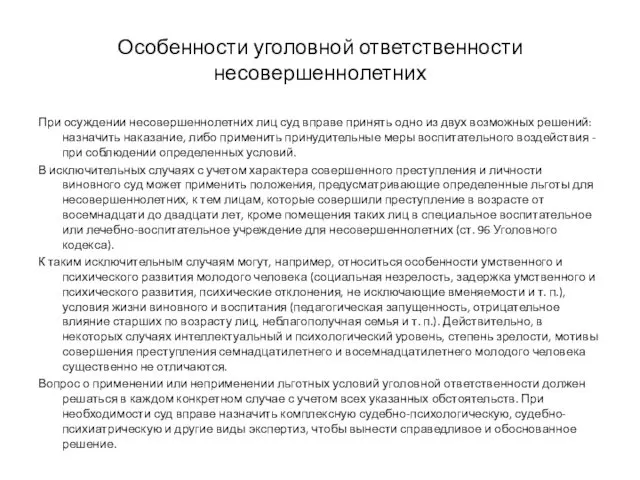 Особенности уголовной ответственности несовершеннолетних

При осуждении несовершеннолетних лиц суд вправе принять одно из двух возможных решений: назначить наказание, либо применить принудительные меры воспитательного воздействия - при соблюдении определенных условий.

В исключительных случаях с учетом характера совершенного преступления и личности виновного суд может применить положения, предусматривающие определенные льготы для несовершеннолетних, к тем лицам, которые совершили преступление в возрасте от восемнадцати до двадцати лет, кроме помещения таких лиц в специальное воспитательное или лечебно-воспитательное учреждение для несовершеннолетних (ст. 96 Уголовного кодекса).

К таким исключительным случаям могут, например, относиться особенности умственного и психического развития молодого человека (социальная незрелость, задержка умственного и психического развития, психические отклонения, не исключающие вменяемости и т. п.), условия жизни виновного и воспитания (педагогическая запущенность, отрицательное влияние старших по возрасту лиц, неблагополучная семья и т. п.). Действительно, в некоторых случаях интеллектуальный и психологический уровень, степень зрелости, мотивы совершения преступления семнадцатилетнего и восемнадцатилетнего молодого человека существенно не отличаются.

Вопрос о применении или неприменении льготных условий уголовной ответственности должен решаться в каждом конкретном случае с учетом всех указанных обстоятельств. При необходимости суд вправе назначить комплексную судебно-психологическую, судебно-психиатрическую и другие виды экспертиз, чтобы вынести справедливое и обоснованное решение.